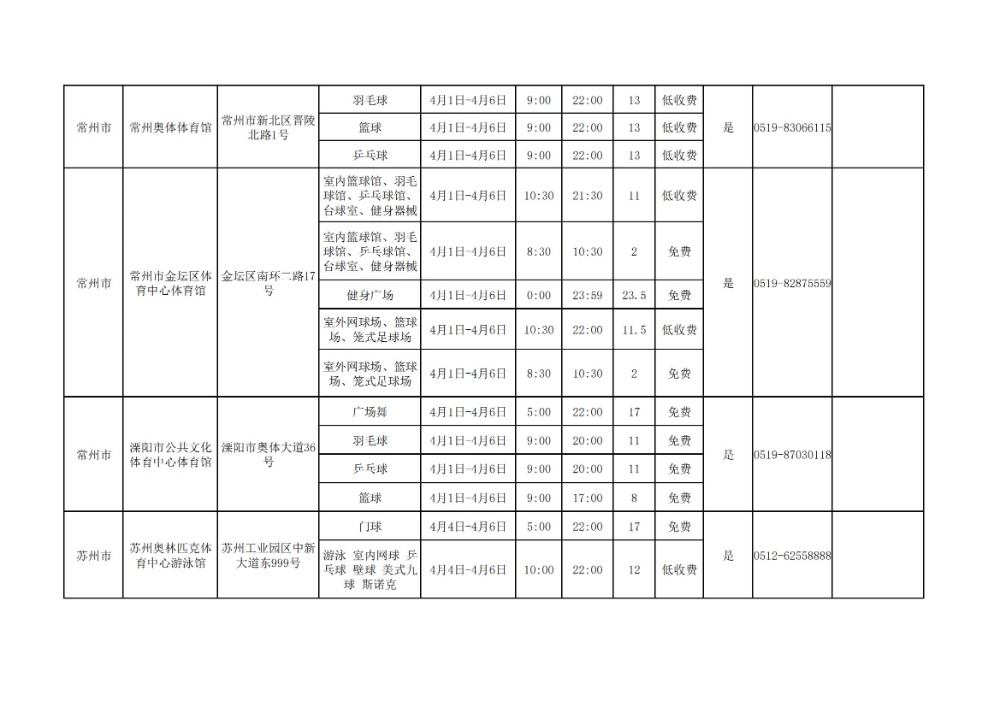 | 常州市 | 常州奥体体育馆 | 常州市新北区晋陵北路1号 | 羽毛球 | 4月1日-4月6日 | 9:00 | 22:00 | 13 | 低收费 | 是 | 0519-83066115 |  |
|---|---|---|---|---|---|---|---|---|---|---|---|
|  |  |  | 篮球 | 4月1日-4月6日 | 9:00 | 22:00 | 13 | 低收费 |  |  |  |
|  |  |  | 乒乓球 | 4月1日-4月6日 | 9:00 | 22:00 | 13 | 低收费 |  |  |  |
| 常州市 | 常州市金坛区体育中心体育馆 | 金坛区南环二路17号 | 室内篮球馆、羽毛球馆、乒乓球馆、台球室、健身器械 | 4月1日-4月6日 | 10:30 | 21:30 | 11 | 低收费 | 是 | 0519-82875559 |  |
|  |  |  | 室内篮球馆、羽毛球馆、乒乓球馆、台球室、健身器械 | 4月1日-4月6日 | 8:30 | 10:30 | 2 | 免费 |  |  |  |
|  |  |  | 健身广场 | 4月1日-4月6日 | 0:00 | 23:59 | 23.5 | 免费 |  |  |  |
|  |  |  | 室外网球场、篮球场、笼式足球场 | 4月1日-4月6日 | 10:30 | 22:00 | 11.5 | 低收费 |  |  |  |
|  |  |  | 室外网球场、篮球场、笼式足球场 | 4月1日-4月6日 | 8:30 | 10:30 | 2 | 免费 |  |  |  |
| 常州市 | 溧阳市公共文化体育中心体育馆 | 溧阳市奥体大道36号 | 广场舞 | 4月1日-4月6日 | 5:00 | 22:00 | 17 | 免费 | 是 | 0519-87030118 |  |
|  |  |  | 羽毛球 | 4月1日-4月6日 | 9:00 | 20:00 | 11 | 免费 |  |  |  |
|  |  |  | 乒乓球 | 4月1日-4月6日 | 9:00 | 20:00 | 11 | 免费 |  |  |  |
|  |  |  | 篮球 | 4月1日-4月6日 | 9:00 | 17:00 | 8 | 免费 |  |  |  |
| 苏州市 | 苏州奥林匹克体育中心游泳馆 | 苏州工业园区中新大道东999号 | 门球 | 4月4日-4月6日 | 5:00 | 22:00 | 17 | 免费 | 是 | 0512-62558888 |  |
|  |  |  | 游泳 室内网球 乒乓球 壁球 美式九球 斯诺克 | 4月4日-4月6日 | 10:00 | 22:00 | 12 | 低收费 |  |  |  |